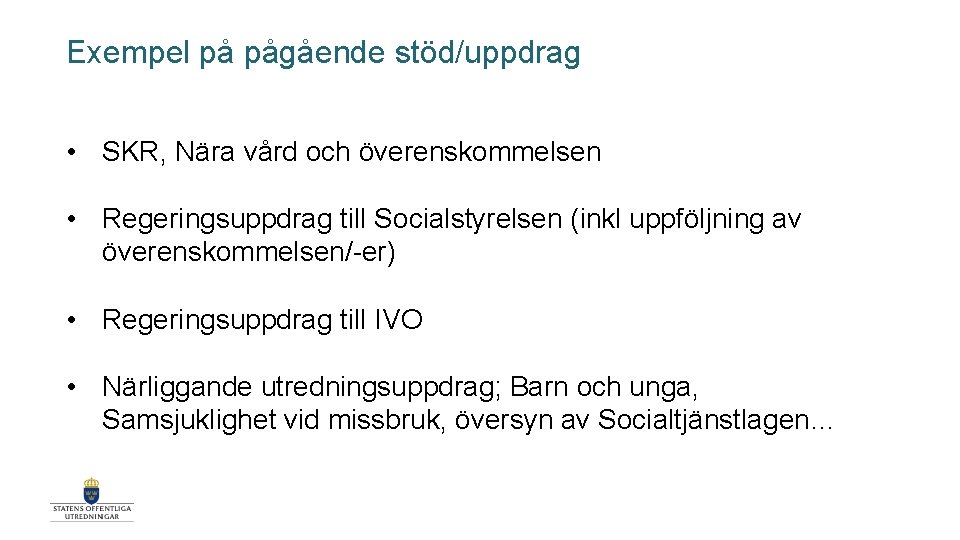 Exempel på pågående stöd/uppdrag

• SKR, Nära vård och överenskommelsen

• Regeringsuppdrag till Socialstyrelsen (inkl uppföljning av överenskommelsen/-er)

• Regeringsuppdrag till IVO

• Närliggande utredningsuppdrag; Barn och unga, Samsjuklighet vid missbruk, översyn av Socialtjänstlagen…

STATENS OFFENTLIGA UTREDNINGAR